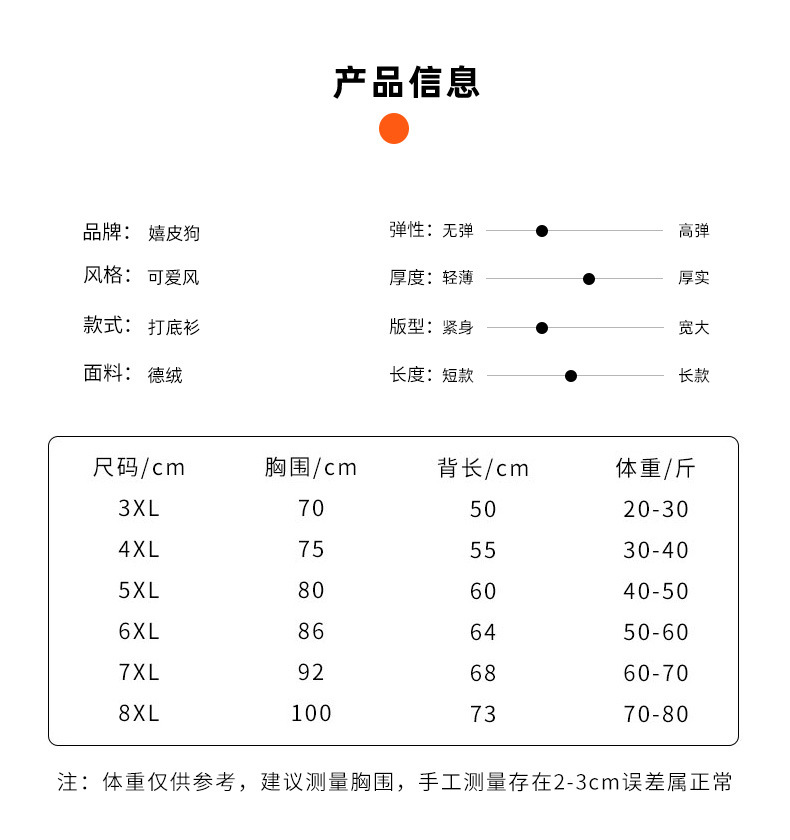 产品信息

品牌： 嬉皮狗

风格： 可爱风

款式： 打底衫

面料： 德绒

弹性： 无弹 高弹

厚度： 轻薄 厚实

版型： 紧身 宽大

长度： 短款 长款

| 尺码/cm | 胸围/cm | 背长/cm | 体重/斤 |
|---|---|---|---|
| 3XL | 70 | 50 | 20-30 |
| 4XL | 75 | 55 | 30-40 |
| 5XL | 80 | 60 | 40-50 |
| 6XL | 86 | 64 | 50-60 |
| 7XL | 92 | 68 | 60-70 |
| 8XL | 100 | 73 | 70-80 |

注：体重仅供参考，建议测量胸围，手工测量存在2-3cm误差属正常